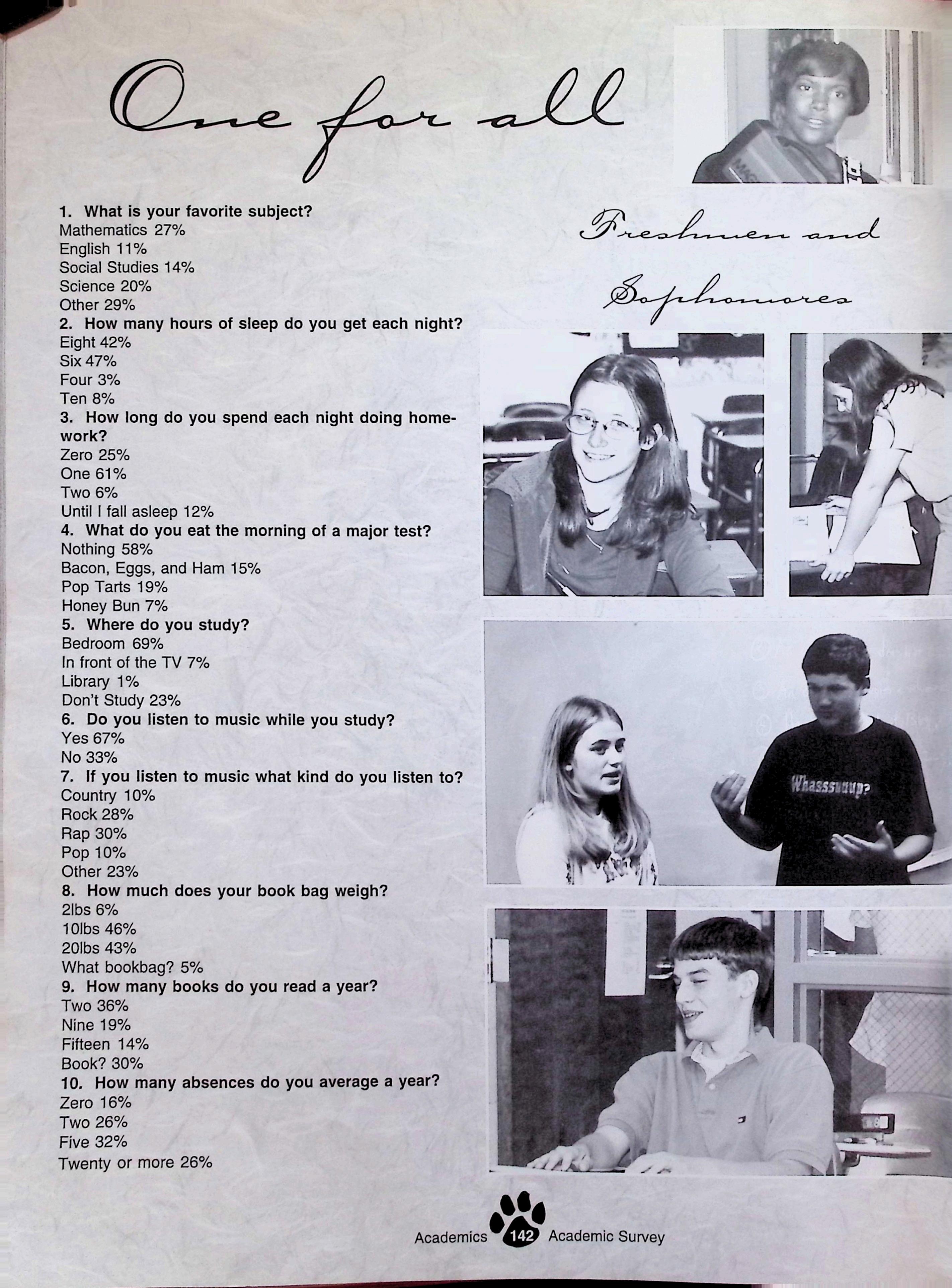 One for all

Freshmen and Sophomores

1. What is your favorite subject?
Mathematics 27%
English 11%
Social Studies 14%
Science 20%
Other 29%
2. How many hours of sleep do you get each night?
Eight 42%
Six 47%
Four 3%
Ten 8%
3. How long do you spend each night doing homework?
Zero 25%
One 61%
Two 6%
Until I fall asleep 12%
4. What do you eat the morning of a major test?
Nothing 58%
Bacon, Eggs, and Ham 15%
Pop Tarts 19%
Honey Bun 7%
5. Where do you study?
Bedroom 69%
In front of the TV 7%
Library 1%
Don't Study 23%
6. Do you listen to music while you study?
Yes 67%
No 33%
7. If you listen to music what kind do you listen to?
Country 10%
Rock 28%
Rap 30%
Pop 10%
Other 23%
8. How much does your book bag weigh?
2lbs 6%
10lbs 46%
20lbs 43%
What bookbag? 5%
9. How many books do you read a year?
Two 36%
Nine 19%
Fifteen 14%
Book? 30%
10. How many absences do you average a year?
Zero 16%
Two 26%
Five 32%
Twenty or more 26%

Whasssuuup?

Academics 142 Academic Survey